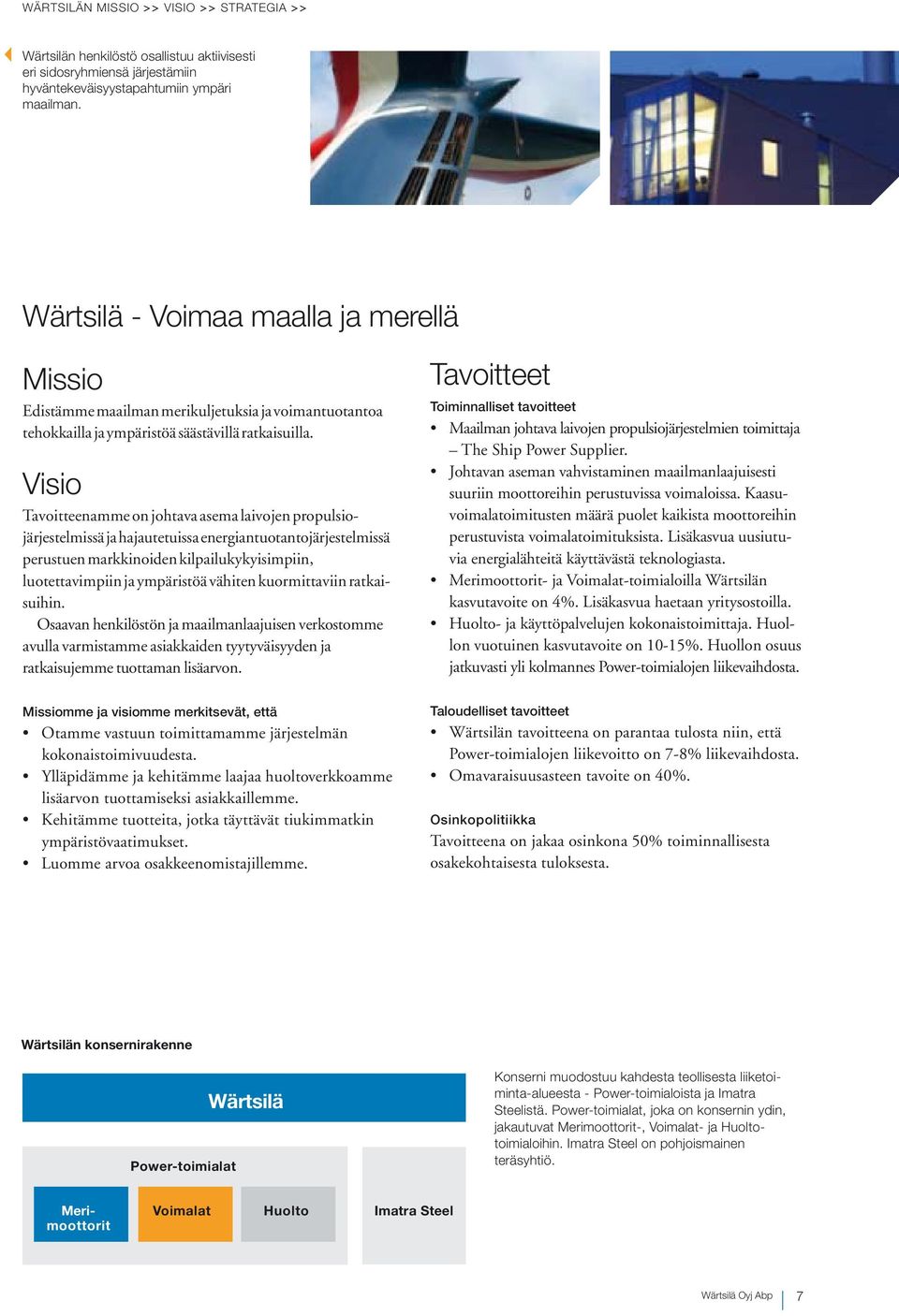 WÄRTSILÄN MISSIO >> VISIO >> STRATEGIA >>

Wärtsilän henkilöstö osallistuu aktiivisesti eri sidosryhmiensä järjestämiin hyväntekeväisyystapahtumiin ympäri maailman.

Wärtsilä - Voimaa maalla ja merellä

Missio

Edistämme maailman merikuljetuksia ja voimantuotantoa tehokkailla ja ympäristöä säästävillä ratkaisuilla.

Visio

Tavoitteenamme on johtava asema laivojen propulsiojärjestelmissä ja hajautetuissa energiantuotantojärjestelmissä perustuen markkinoiden kilpailukykyisimpiin, luotettavimpiin ja ympäristöä vähiten kuormittaviin ratkaisuihin.

Osaavan henkilöstön ja maailmanlaajuisen verkostomme avulla varmistamme asiakkaiden tyytyväisyyden ja ratkaisujemme tuottaman lisäarvon.

Missiomme ja visiomme merkitsevät, että
• Otamme vastuun toimittamamme järjestelmän kokonaistoimivuudesta.
• Ylläpidämme ja kehitämme laajaa huoltoverkkoamme lisäarvon tuottamiseksi asiakkaillemme.
• Kehitämme tuotteita, jotka täyttävät tiukimmatkin ympäristövaatimukset.
• Luomme arvoa osakkeenomistajillemme.

Tavoitteet

Toiminnalliset tavoitteet
• Maailman johtava laivojen propulsiojärjestelmien toimittaja – The Ship Power Supplier.
• Johtavan aseman vahvistaminen maailmanlaajuisesti suuriin moottoreihin perustuvissa voimaloissa. Kaasuvoimalatoimitusten määrä puolet kaikista moottoreihin perustuvista voimalatoimituksista. Lisäkasvua uusiutuvia energialähteitä käyttävästä teknologiasta.
• Merimoottorit- ja Voimalat-toimialoilla Wärtsilän kasvutavoite on 4%. Lisäkasvua haetaan yritysostoilla.
• Huolto- ja käyttöpalvelujen kokonaistoimittaja. Huollon vuotuinen kasvutavoite on 10-15%. Huollon osuus jatkuvasti yli kolmannes Power-toimialojen liikevaihdosta.

Taloudelliset tavoitteet
• Wärtsilän tavoitteena on parantaa tulosta niin, että Power-toimialojen liikevoitto on 7-8% liikevaihdosta.
• Omavaraisuusasteen tavoite on 40%.

Osinkopolitiikka
Tavoitteena on jakaa osinkona 50% toiminnallisesta osakekohtaisesta tuloksesta.

Wärtsilän konsernirakenne

Wärtsilä

Power-toimialat

Merimoottorit

Voimalat

Huolto

Imatra Steel

Konserni muodostuu kahdesta teollisesta liiketoiminta-alueesta - Power-toimialoista ja Imatra Steelistä. Power-toimialat, joka on konsernin ydin, jakautuvat Merimoottorit-, Voimalat- ja Huoltotoimialoihin. Imatra Steel on pohjoismainen teräsyhtiö.

Wärtsilä Oyj Abp 7